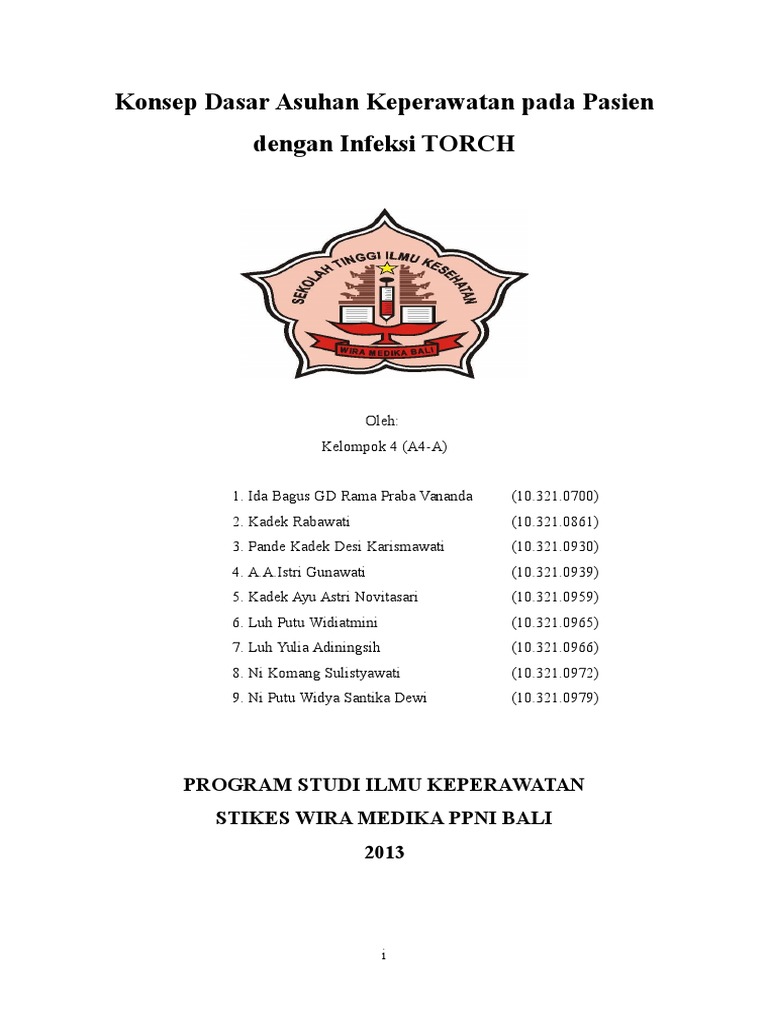 Konsep Dasar Asuhan Keperawatan pada Pasien dengan Infeksi TORCH

SEKOLAH TINGGI ILMU KESEHATAN
WIRA MEDIKA BALI

Oleh:
Kelompok 4 (A4-A)

1. Ida Bagus GD Rama Praba Vananda (10.321.0700)
2. Kadek Rabawati (10.321.0861)
3. Pande Kadek Desi Karismawati (10.321.0930)
4. A.A.Istri Gunawati (10.321.0939)
5. Kadek Ayu Astri Novitasari (10.321.0959)
6. Luh Putu Widiatmini (10.321.0965)
7. Luh Yulia Adiningsih (10.321.0966)
8. Ni Komang Sulistyawati (10.321.0972)
9. Ni Putu Widya Santika Dewi (10.321.0979)

PROGRAM STUDI ILMU KEPERAWATAN
STIKES WIRA MEDIKA PPNI BALI
2013

i